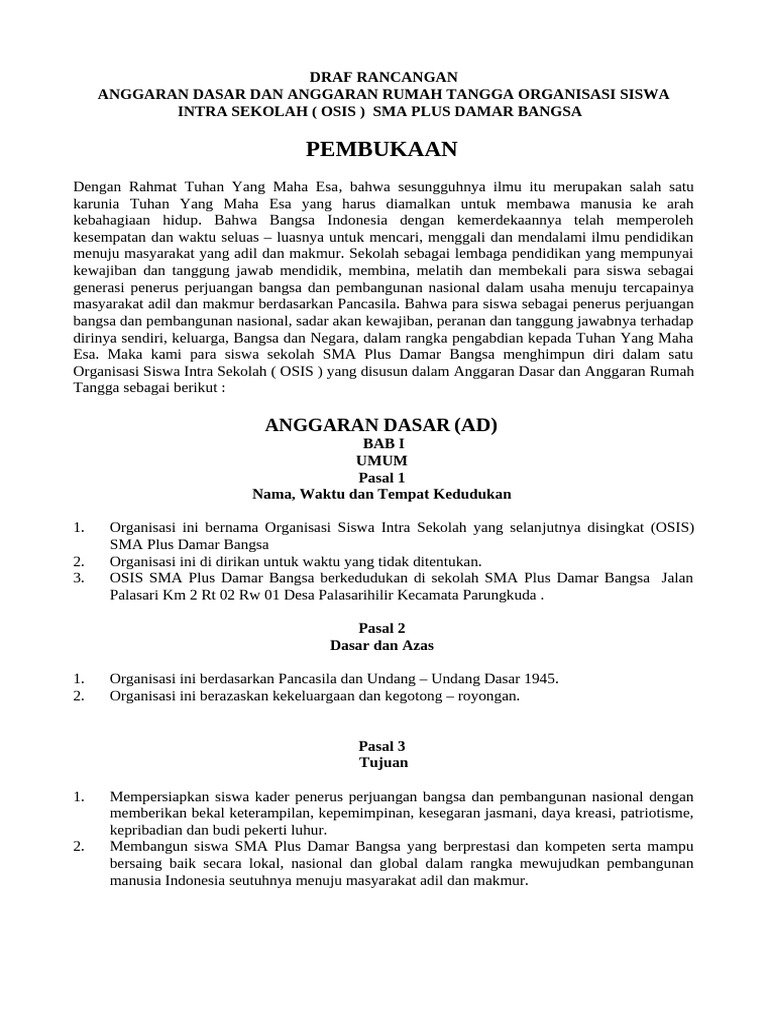 DRAF RANCANGAN
ANGGARAN DASAR DAN ANGGARAN RUMAH TANGGA ORGANISASI SISWA INTRA SEKOLAH ( OSIS ) SMA PLUS DAMAR BANGSA

PEMBUKAAN

Dengan Rahmat Tuhan Yang Maha Esa, bahwa sesungguhnya ilmu itu merupakan salah satu karunia Tuhan Yang Maha Esa yang harus diamalkan untuk membawa manusia ke arah kebahagiaan hidup. Bahwa Bangsa Indonesia dengan kemerdekaannya telah memperoleh kesempatan dan waktu seluas – luasnya untuk mencari, menggali dan mendalami ilmu pendidikan menuju masyarakat yang adil dan makmur. Sekolah sebagai lembaga pendidikan yang mempunyai kewajiban dan tanggung jawab mendidik, membina, melatih dan membekali para siswa sebagai generasi penerus perjuangan bangsa dan pembangunan nasional dalam usaha menuju tercapainya masyarakat adil dan makmur berdasarkan Pancasila. Bahwa para siswa sebagai penerus perjuangan bangsa dan pembangunan nasional, sadar akan kewajiban, peranan dan tanggung jawabnya terhadap dirinya sendiri, keluarga, Bangsa dan Negara, dalam rangka pengabdian kepada Tuhan Yang Maha Esa. Maka kami para siswa sekolah SMA Plus Damar Bangsa menghimpun diri dalam satu Organisasi Siswa Intra Sekolah ( OSIS ) yang disusun dalam Anggaran Dasar dan Anggaran Rumah Tangga sebagai berikut :

ANGGARAN DASAR (AD)
BAB I
UMUM
Pasal 1
Nama, Waktu dan Tempat Kedudukan

1. Organisasi ini bernama Organisasi Siswa Intra Sekolah yang selanjutnya disingkat (OSIS) SMA Plus Damar Bangsa
2. Organisasi ini di dirikan untuk waktu yang tidak ditentukan.
3. OSIS SMA Plus Damar Bangsa berkedudukan di sekolah SMA Plus Damar Bangsa Jalan Palasari Km 2 Rt 02 Rw 01 Desa Palasarihilir Kecamata Parungkuda .

Pasal 2
Dasar dan Azas

1. Organisasi ini berdasarkan Pancasila dan Undang – Undang Dasar 1945.
2. Organisasi ini berazaskan kekeluargaan dan kegotong – royongan.

Pasal 3
Tujuan

1. Mempersiapkan siswa kader penerus perjuangan bangsa dan pembangunan nasional dengan memberikan bekal keterampilan, kepemimpinan, kesegaran jasmani, daya kreasi, patriotisme, kepribadian dan budi pekerti luhur.
2. Membangun siswa SMA Plus Damar Bangsa yang berprestasi dan kompeten serta mampu bersaing baik secara lokal, nasional dan global dalam rangka mewujudkan pembangunan manusia Indonesia seutuhnya menuju masyarakat adil dan makmur.